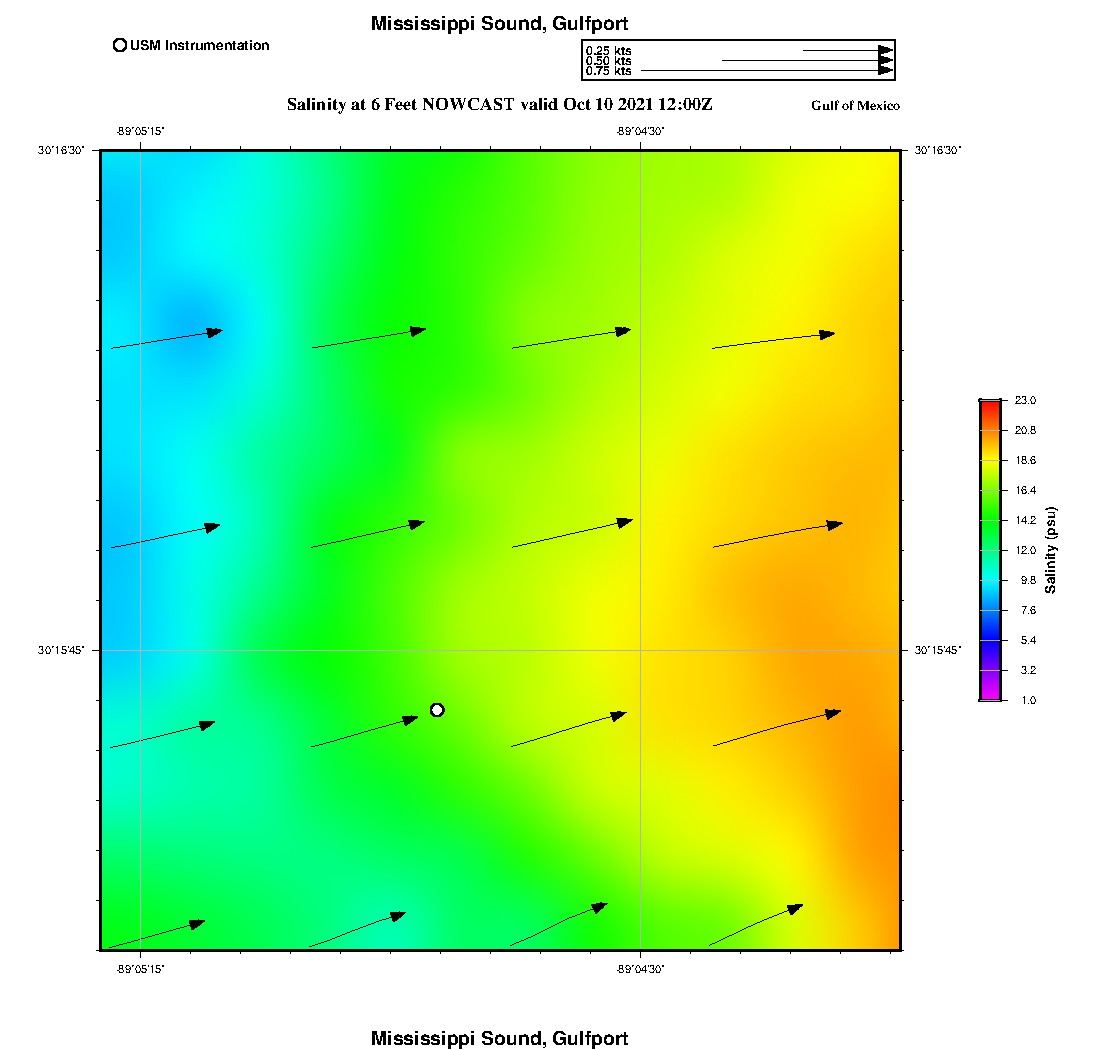 Mississippi Sound, Gulfport

USM Instrumentation

0.25 kts
0.50 kts
0.75 kts

Salinity at 6 Feet NOWCAST valid Oct 10 2021 12:00Z

Gulf of Mexico

-89°05'15"
-89°04'30"

30°16'30"
30°16'30"

30°15'45"
30°15'45"

-89°05'15"
-89°04'30"

23.0
20.8
18.6
16.4
14.2
12.0
9.8
7.6
5.4
3.2
1.0

Salinity (psu)

Mississippi Sound, Gulfport